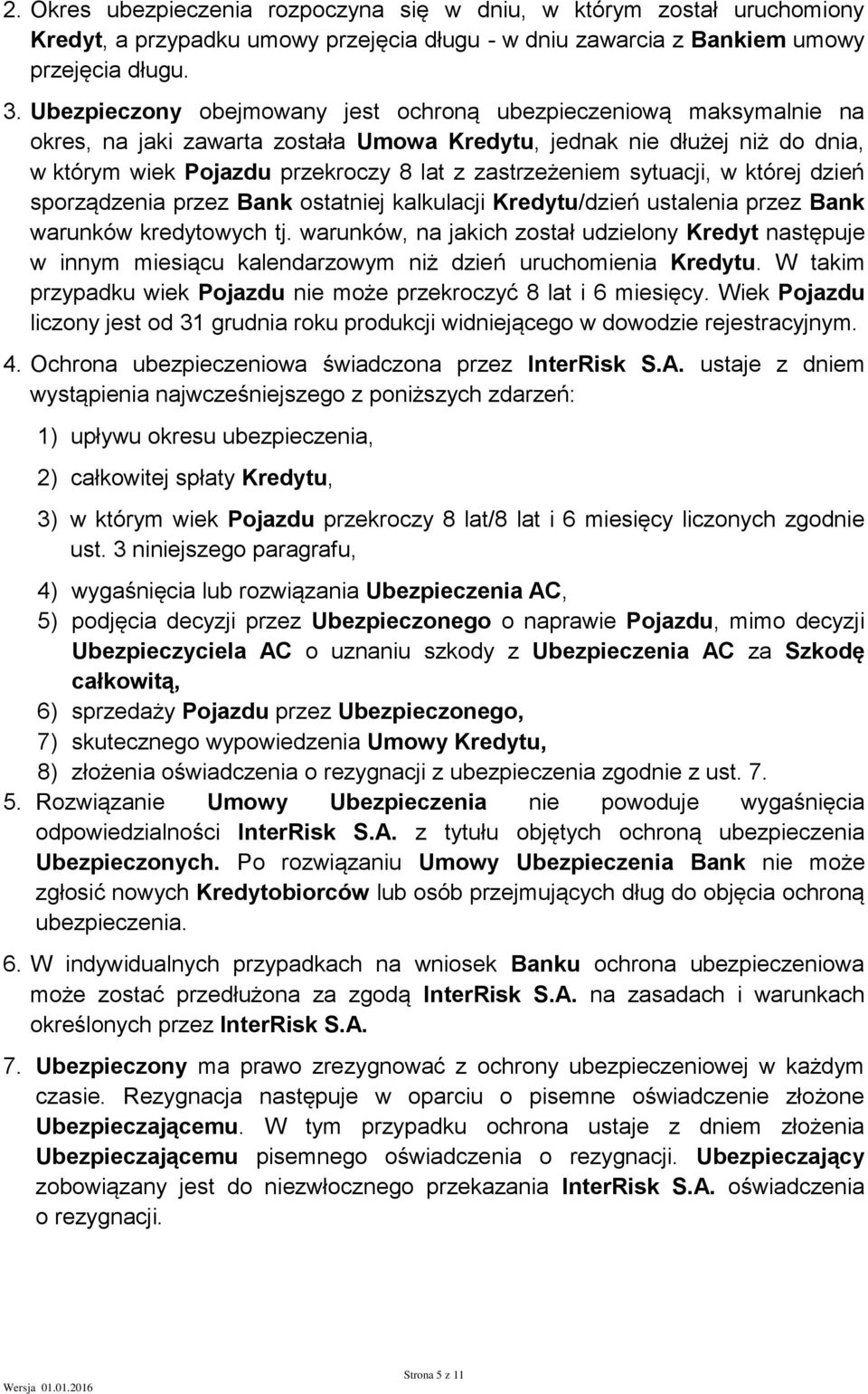 2. Okres ubezpieczenia rozpoczyna się w dniu, w którym został uruchomiony Kredyt, a przypadku umowy przejęcia długu - w dniu zawarcia z Bankiem umowy przejęcia długu.

3. Ubezpieczony obejmowany jest ochroną ubezpieczeniową maksymalnie na okres, na jaki zawarta została Umowa Kredytu, jednak nie dłużej niż do dnia, w którym wiek Pojazdu przekroczy 8 lat z zastrzeżeniem sytuacji, w której dzień sporządzenia przez Bank ostatniej kalkulacji Kredytu/dzień ustalenia przez Bank warunków kredytowych tj. warunków, na jakich został udzielony Kredyt następuje w innym miesiącu kalendarzowym niż dzień uruchomienia Kredytu. W takim przypadku wiek Pojazdu nie może przekroczyć 8 lat i 6 miesięcy. Wiek Pojazdu liczony jest od 31 grudnia roku produkcji widniejącego w dowodzie rejestracyjnym.

4. Ochrona ubezpieczeniowa świadczona przez InterRisk S.A. ustaje z dniem wystąpienia najwcześniejszego z poniższych zdarzeń:

1) upływu okresu ubezpieczenia,

2) całkowitej spłaty Kredytu,

3) w którym wiek Pojazdu przekroczy 8 lat/8 lat i 6 miesięcy liczonych zgodnie ust. 3 niniejszego paragrafu,

4) wygaśnięcia lub rozwiązania Ubezpieczenia AC,
5) podjęcia decyzji przez Ubezpieczonego o naprawie Pojazdu, mimo decyzji Ubezpieczyciela AC o uznaniu szkody z Ubezpieczenia AC za Szkodę całkowitą,
6) sprzedaży Pojazdu przez Ubezpieczonego,
7) skutecznego wypowiedzenia Umowy Kredytu,
8) złożenia oświadczenia o rezygnacji z ubezpieczenia zgodnie z ust. 7.

5. Rozwiązanie Umowy Ubezpieczenia nie powoduje wygaśnięcia odpowiedzialności InterRisk S.A. z tytułu objętych ochroną ubezpieczenia Ubezpieczonych. Po rozwiązaniu Umowy Ubezpieczenia Bank nie może zgłosić nowych Kredytobiorców lub osób przejmujących dług do objęcia ochroną ubezpieczenia.

6. W indywidualnych przypadkach na wniosek Banku ochrona ubezpieczeniowa może zostać przedłużona za zgodą InterRisk S.A. na zasadach i warunkach określonych przez InterRisk S.A.

7. Ubezpieczony ma prawo zrezygnować z ochrony ubezpieczeniowej w każdym czasie. Rezygnacja następuje w oparciu o pisemne oświadczenie złożone Ubezpieczającemu. W tym przypadku ochrona ustaje z dniem złożenia Ubezpieczającemu pisemnego oświadczenia o rezygnacji. Ubezpieczający zobowiązany jest do niezwłocznego przekazania InterRisk S.A. oświadczenia o rezygnacji.

Wersja 01.01.2016

Strona 5 z 11